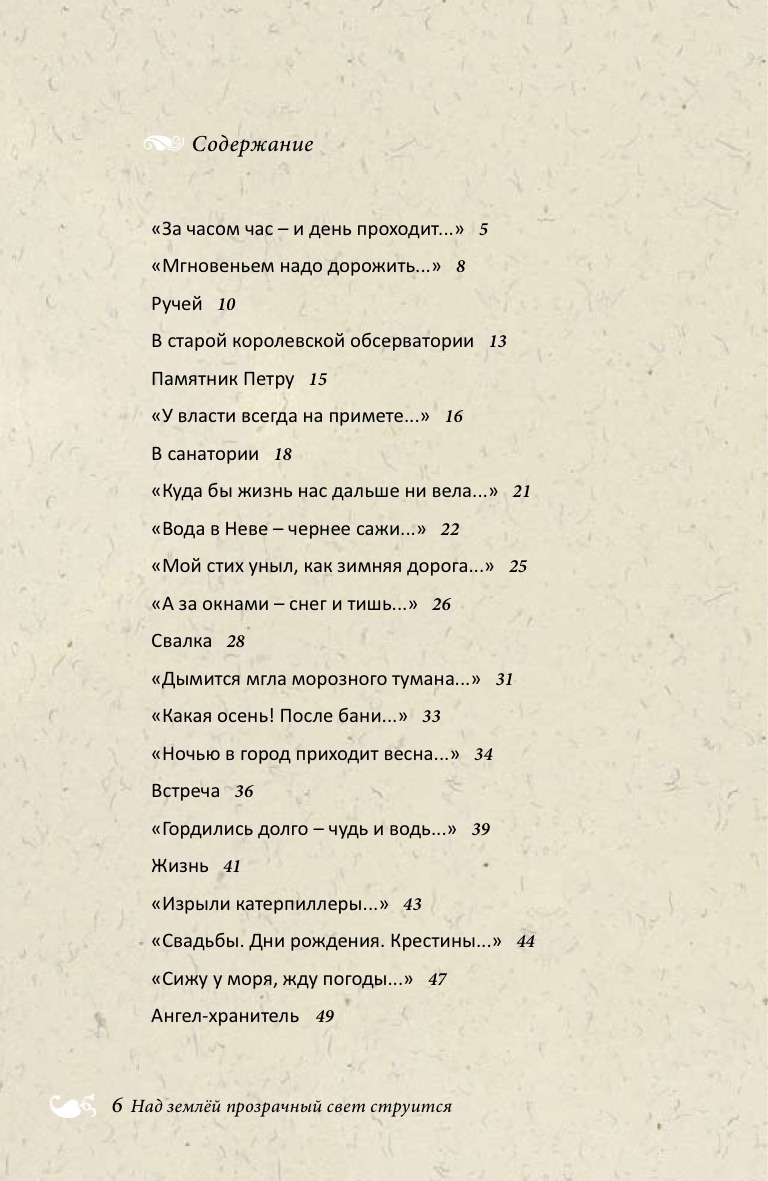 Содержание

«За часом час – и день проходит...» 5
«Мгновеньем надо дорожить...» 8
Ручей 10
В старой королевской обсерватории 13
Памятник Петру 15
«У власти всегда на примете...» 16
В санатории 18
«Куда бы жизнь нас дальше ни вела...» 21
«Вода в Неве – чернее сажи...» 22
«Мой стих уныл, как зимняя дорога...» 25
«А за окнами – снег и тишь...» 26
Свалка 28
«Дымится мгла морозного тумана...» 31
«Какая осень! После бани...» 33
«Ночью в город приходит весна...» 34
Встреча 36
«Гордились долго – чудь и водь...» 39
Жизнь 41
«Изрыли катерпиллеры...» 43
«Свадьбы. Дни рождения. Крестины...» 44
«Сижу у моря, жду погоды...» 47
Ангел-хранитель 49

6 Над землёй прозрачный свет струится